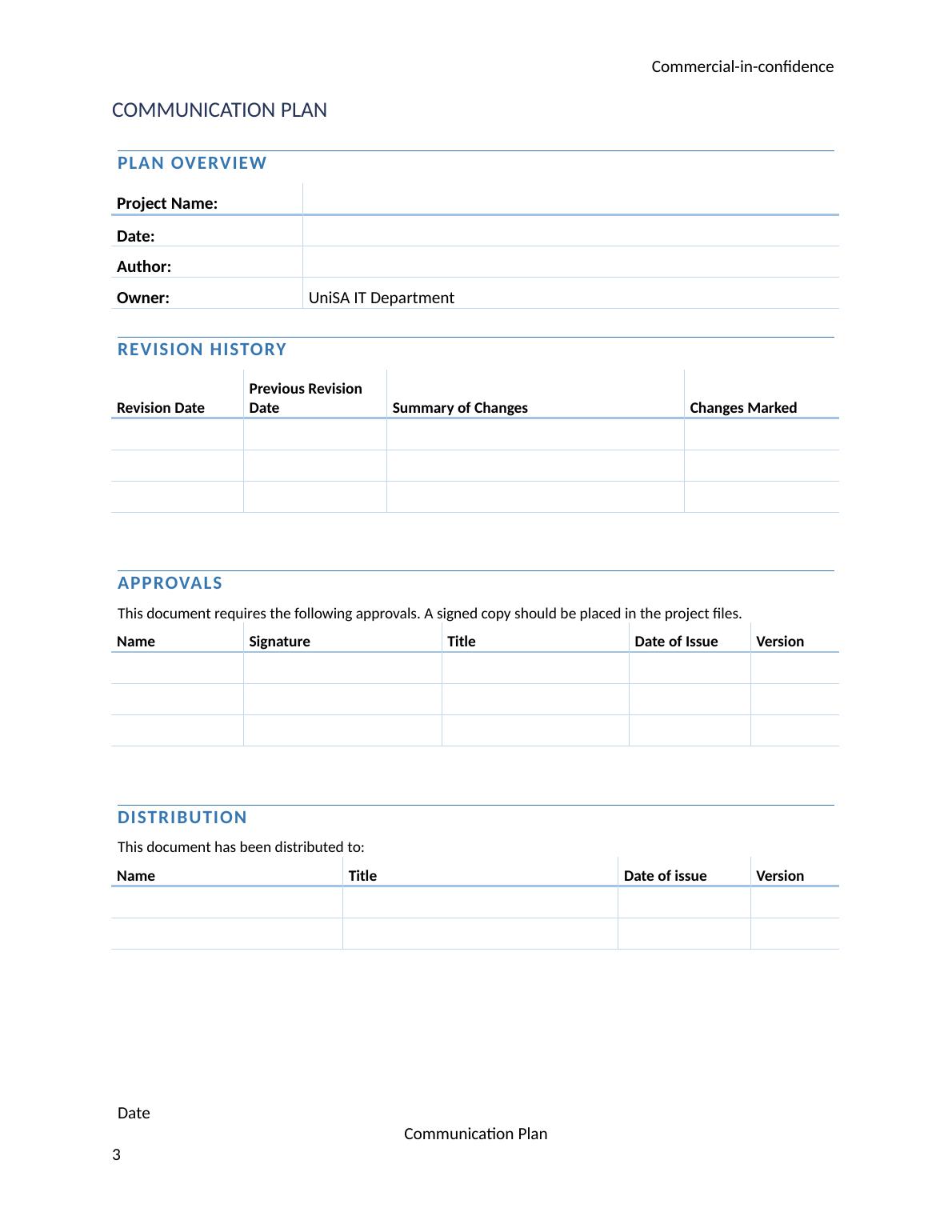 Commercial-in-confidence

COMMUNICATION PLAN

PLAN OVERVIEW

| Project Name: | |
|---|---|
| Date: | |
| Author: | |
| Owner: | UniSA IT Department |

REVISION HISTORY

| Revision Date | Previous Revision Date | Summary of Changes | Changes Marked |
|---|---|---|---|
| | | | |
| | | | |
| | | | |

APPROVALS

This document requires the following approvals. A signed copy should be placed in the project files.

| Name | Signature | Title | Date of Issue | Version |
|---|---|---|---|---|
| | | | | |
| | | | | |
| | | | | |

DISTRIBUTION

This document has been distributed to:

| Name | Title | Date of issue | Version |
|---|---|---|---|
| | | | |
| | | | |

Date

Communication Plan

3